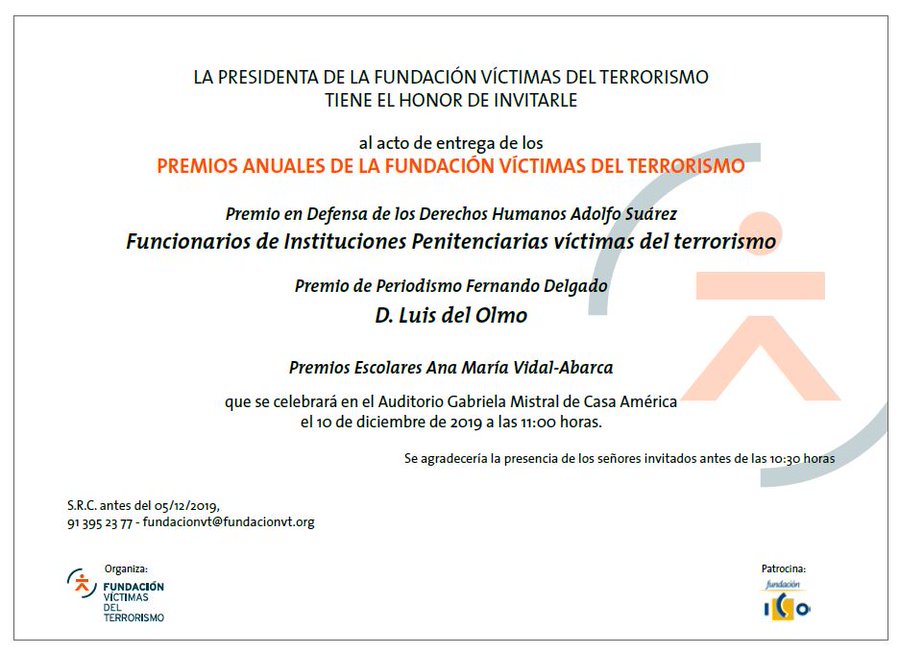 LA PRESIDENTA DE LA FUNDACIÓN VÍCTIMAS DEL TERRORISMO
TIENE EL HONOR DE INVITARLE

al acto de entrega de los
PREMIOS ANUALES DE LA FUNDACIÓN VÍCTIMAS DEL TERRORISMO

Premio en Defensa de los Derechos Humanos Adolfo Suárez
Funcionarios de Instituciones Penitenciarias víctimas del terrorismo

Premio de Periodismo Fernando Delgado
D. Luis del Olmo

Premios Escolares Ana María Vidal-Abarca

que se celebrará en el Auditorio Gabriela Mistral de Casa América
el 10 de diciembre de 2019 a las 11:00 horas.

Se agradecería la presencia de los señores invitados antes de las 10:30 horas

S.R.C. antes del 05/12/2019,
91 395 23 77 - fundacionvt@fundacionvt.org

Organiza:
FUNDACIÓN
VÍCTIMAS
DEL
TERRORISMO

Patrocina:
fundación
ICO